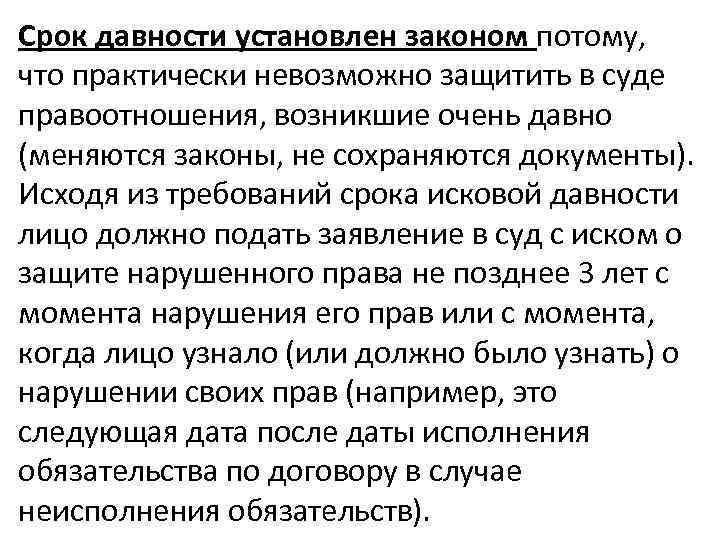 Срок давности установлен законом потому, что практически невозможно защитить в суде правоотношения, возникшие очень давно (меняются законы, не сохраняются документы). Исходя из требований срока исковой давности лицо должно подать заявление в суд с иском о защите нарушенного права не позднее 3 лет с момента нарушения его прав или с момента, когда лицо узнало (или должно было узнать) о нарушении своих прав (например, это следующая дата после даты исполнения обязательства по договору в случае неисполнения обязательств).